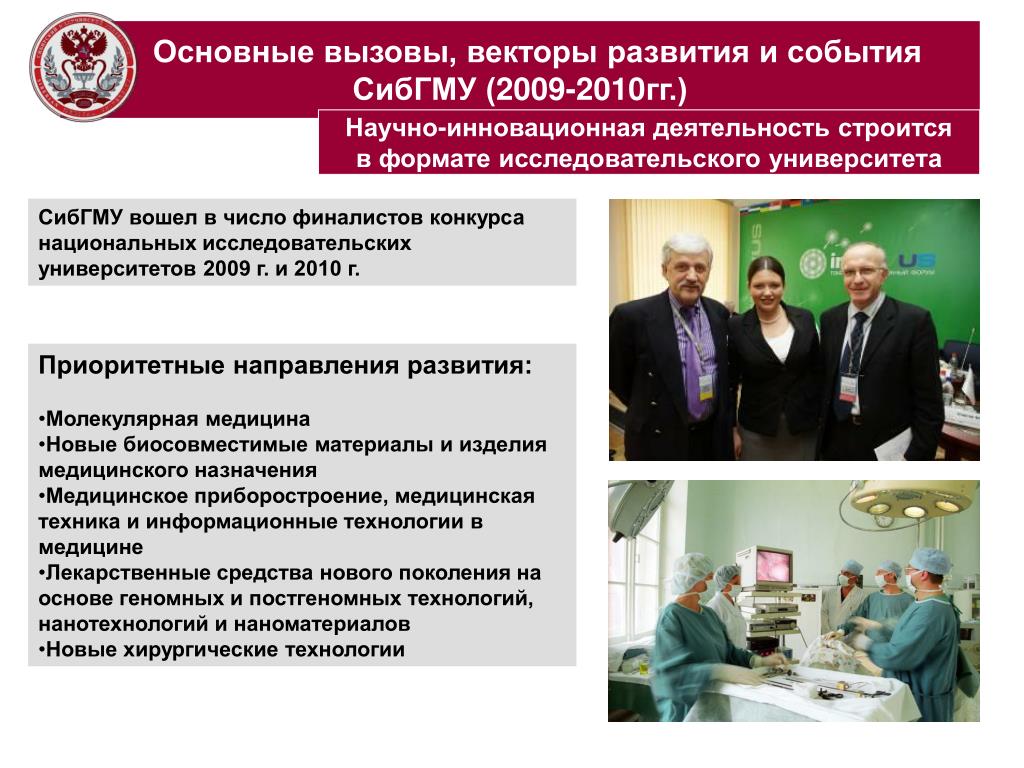 Основные вызовы, векторы развития и события СибГМУ (2009-2010гг.)

Научно-инновационная деятельность строится в формате исследовательского университета

СибГМУ вошел в число финалистов конкурса национальных исследовательских университетов 2009 г. и 2010 г.

Приоритетные направления развития:

•Молекулярная медицина
•Новые биосовместимые материалы и изделия медицинского назначения
•Медицинское приборостроение, медицинская техника и информационные технологии в медицине
•Лекарственные средства нового поколения на основе геномных и постгеномных технологий, нанотехнологий и наноматериалов
•Новые хирургические технологии